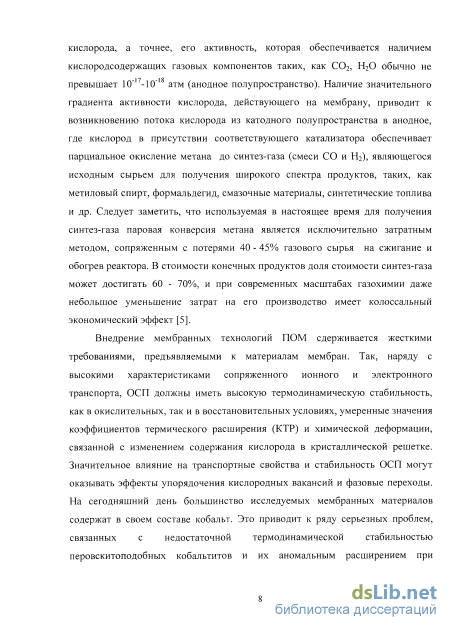 кислорода, а точнее, его активность, которая обеспечивается наличием кислородсодержащих газовых компонентов таких, как $CO_2$, $H_2O$ обычно не превышает $10^{-17}$-$10^{-18}$ атм (анодное полупространство). Наличие значительного градиента активности кислорода, действующего на мембрану, приводит к возникновению потока кислорода из катодного полупространства в анодное, где кислород в присутствии соответствующего катализатора обеспечивает парциальное окисление метана до синтез-газа (смеси CO и $H_2$), являющегося исходным сырьем для получения широкого спектра продуктов, таких, как метиловый спирт, формальдегид, смазочные материалы, синтетические топлива и др. Следует заметить, что используемая в настоящее время для получения синтез-газа паровая конверсия метана является исключительно затратным методом, сопряженным с потерями 40 - 45% газового сырья на сжигание и обогрев реактора. В стоимости конечных продуктов доля стоимости синтез-газа может достигать 60 - 70%, и при современных масштабах газохимии даже небольшое уменьшение затрат на его производство имеет колоссальный экономический эффект [5].

Внедрение мембранных технологий ПОМ сдерживается жесткими требованиями, предъявляемыми к материалам мембран. Так, наряду с высокими характеристиками сопряженного ионного и электронного транспорта, ОСП должны иметь высокую термодинамическую стабильность, как в окислительных, так и в восстановительных условиях, умеренные значения коэффициентов термического расширения (КТР) и химической деформации, связанной с изменением содержания кислорода в кристаллической решетке. Значительное влияние на транспортные свойства и стабильность ОСП могут оказывать эффекты упорядочения кислородных вакансий и фазовые переходы. На сегодняшний день большинство исследуемых мембранных материалов содержат в своем составе кобальт. Это приводит к ряду серьезных проблем, связанных с недостаточной термодинамической стабильностью перовскитоподобных кобальтитов и их аномальным расширением при

8

dsLib.net
библиотека диссертаций